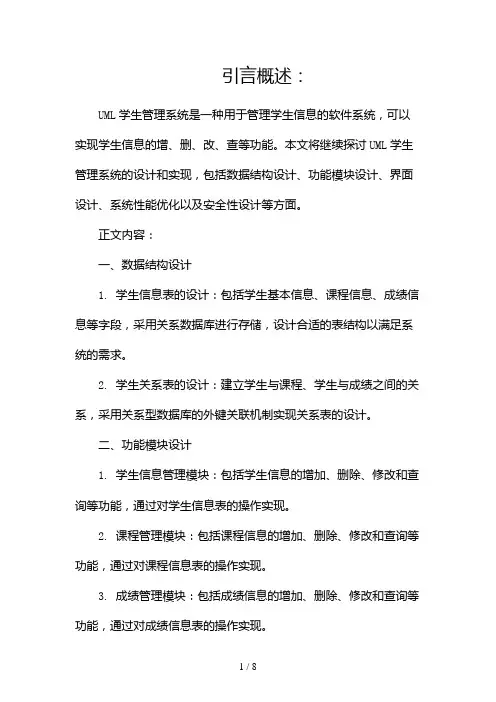 引言概述：

UML 学生管理系统是一种用于管理学生信息的软件系统，可以实现学生信息的增、删、改、查等功能。本文将继续探讨 UML 学生管理系统的设计和实现，包括数据结构设计、功能模块设计、界面设计、系统性能优化以及安全性设计等方面。

正文内容：

一、数据结构设计

1. 学生信息表的设计：包括学生基本信息、课程信息、成绩信息等字段，采用关系数据库进行存储，设计合适的表结构以满足系统的需求。

2. 学生关系表的设计：建立学生与课程、学生与成绩之间的关系，采用关系型数据库的外键关联机制实现关系表的设计。

二、功能模块设计

1. 学生信息管理模块：包括学生信息的增加、删除、修改和查询等功能，通过对学生信息表的操作实现。

2. 课程管理模块：包括课程信息的增加、删除、修改和查询等功能，通过对课程信息表的操作实现。

3. 成绩管理模块：包括成绩信息的增加、删除、修改和查询等功能，通过对成绩信息表的操作实现。

1 / 8